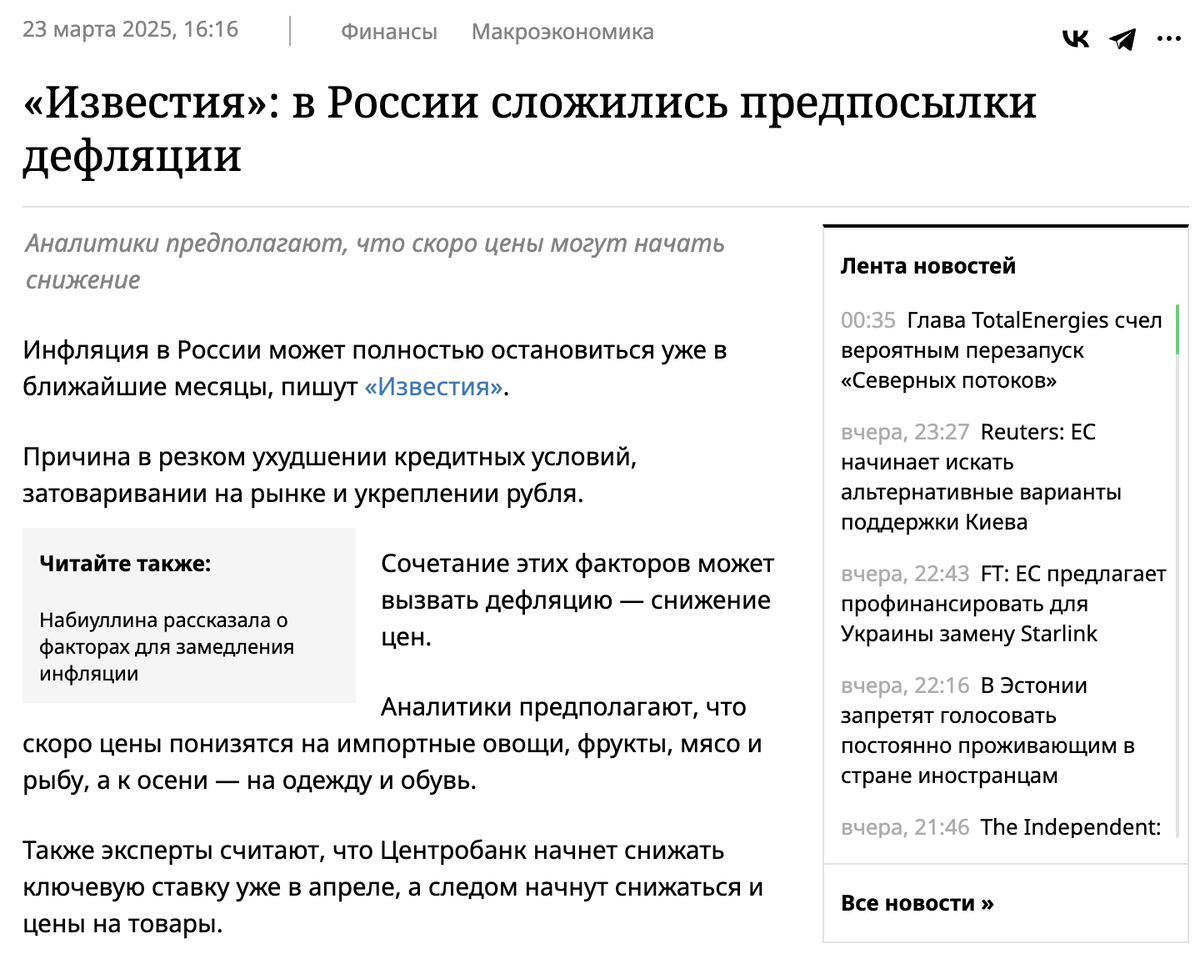 23 марта 2025, 16:16 Финансы Макроэкономика

«Известия»: в России сложились предпосылки дефляции

Аналитики предполагают, что скоро цены могут начать снижение

Инфляция в России может полностью остановиться уже в ближайшие месяцы, пишут «Известия».

Причина в резком ухудшении кредитных условий, затоваривании на рынке и укреплении рубля.

Читайте также:

Набиуллина рассказала о факторах для замедления инфляции

Сочетание этих факторов может вызвать дефляцию — снижение цен.

Аналитики предполагают, что скоро цены понизятся на импортные овощи, фрукты, мясо и рыбу, а к осени — на одежду и обувь.

Также эксперты считают, что Центробанк начнет снижать ключевую ставку уже в апреле, а следом начнут снижаться и цены на товары.

Лента новостей

00:35 Глава TotalEnergies счел вероятным перезапуск «Северных потоков»

вчера, 23:27 Reuters: ЕС начинает искать альтернативные варианты поддержки Киева

вчера, 22:43 FT: ЕС предлагает профинансировать для Украины замену Starlink

вчера, 22:16 В Эстонии запретят голосовать постоянно проживающим в стране иностранцам

вчера, 21:46 The Independent:

Все новости »